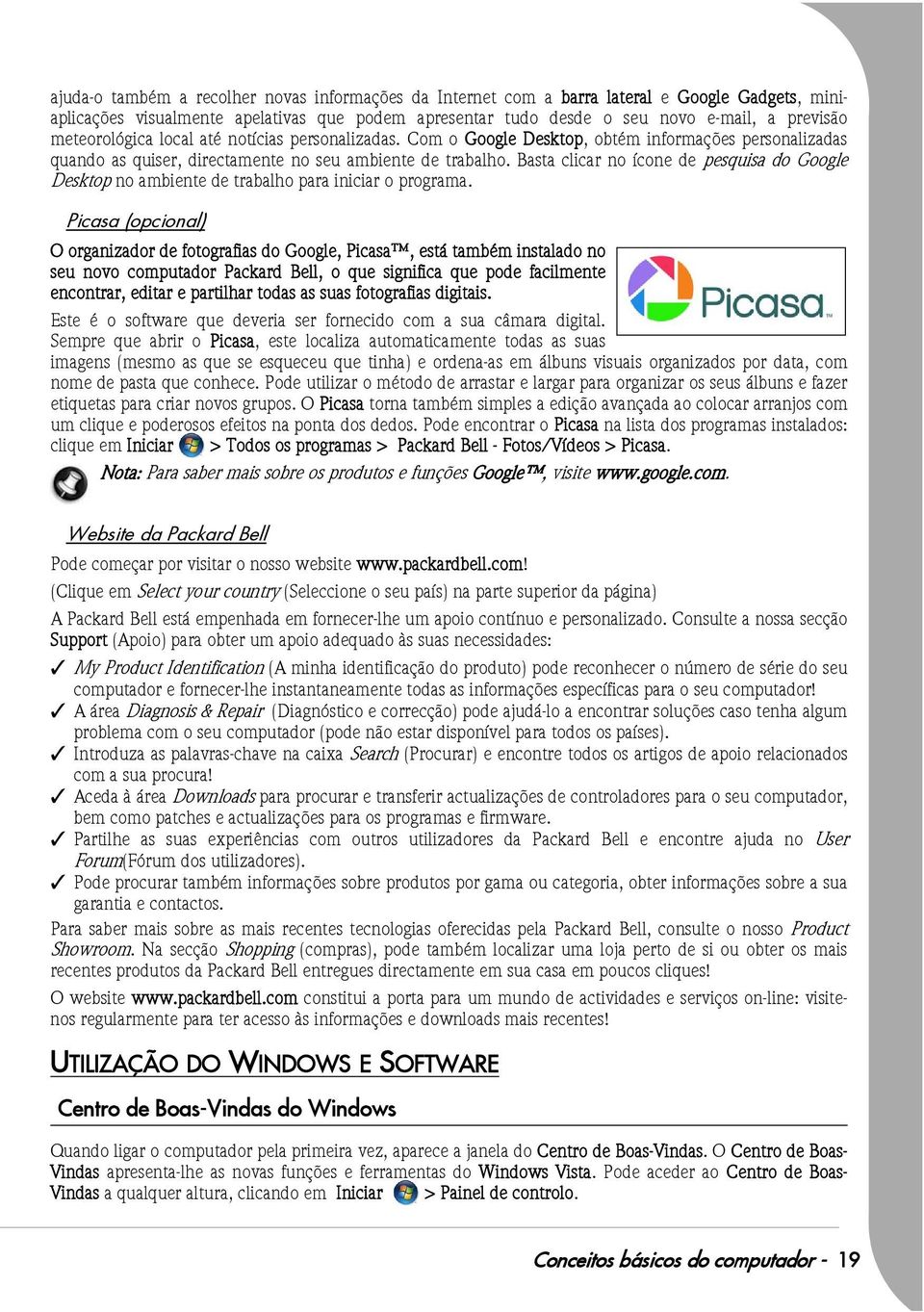 ajuda-o também a recolher novas informações da Internet com a barra lateral e Google Gadgets, mini-aplicações visualmente apelativas que podem apresentar tudo desde o seu novo e-mail, a previsão meteorológica local até notícias personalizadas. Com o Google Desktop, obtém informações personalizadas quando as quiser, directamente no seu ambiente de trabalho. Basta clicar no ícone de pesquisa do Google Desktop no ambiente de trabalho para iniciar o programa.

Picasa (opcional)

O organizador de fotografias do Google, Picasa™, está também instalado no seu novo computador Packard Bell, o que significa que pode facilmente encontrar, editar e partilhar todas as suas fotografias digitais.

Picasa™

Este é o software que deveria ser fornecido com a sua câmara digital. Sempre que abrir o Picasa, este localiza automaticamente todas as suas imagens (mesmo as que se esqueceu que tinha) e ordena-as em álbuns visuais organizados por data, com nome de pasta que conhece. Pode utilizar o método de arrastar e largar para organizar os seus álbuns e fazer etiquetas para criar novos grupos. O Picasa torna também simples a edição avançada ao colocar arranjos com um clique e poderosos efeitos na ponta dos dedos. Pode encontrar o Picasa na lista dos programas instalados: clique em Iniciar > Todos os programas > Packard Bell - Fotos/Vídeos > Picasa.

Nota: Para saber mais sobre os produtos e funções Google™, visite www.google.com.

Website da Packard Bell

Pode começar por visitar o nosso website www.packardbell.com!

(Clique em Select your country (Seleccione o seu país) na parte superior da página)

A Packard Bell está empenhada em fornecer-lhe um apoio contínuo e personalizado. Consulte a nossa secção Support (Apoio) para obter um apoio adequado às suas necessidades:

✓ My Product Identification (A minha identificação do produto) pode reconhecer o número de série do seu computador e fornecer-lhe instantaneamente todas as informações específicas para o seu computador!
✓ A área Diagnosis & Repair (Diagnóstico e correcção) pode ajudá-lo a encontrar soluções caso tenha algum problema com o seu computador (pode não estar disponível para todos os países).
✓ Introduza as palavras-chave na caixa Search (Procurar) e encontre todos os artigos de apoio relacionados com a sua procura!
✓ Aceda à área Downloads para procurar e transferir actualizações de controladores para o seu computador, bem como patches e actualizações para os programas e firmware.
✓ Partilhe as suas experiências com outros utilizadores da Packard Bell e encontre ajuda no User Forum(Fórum dos utilizadores).
✓ Pode procurar também informações sobre produtos por gama ou categoria, obter informações sobre a sua garantia e contactos.

Para saber mais sobre as mais recentes tecnologias oferecidas pela Packard Bell, consulte o nosso Product Showroom. Na secção Shopping (compras), pode também localizar uma loja perto de si ou obter os mais recentes produtos da Packard Bell entregues directamente em sua casa em poucos cliques!

O website www.packardbell.com constitui a porta para um mundo de actividades e serviços on-line: visite-nos regularmente para ter acesso às informações e downloads mais recentes!

UTILIZAÇÃO DO WINDOWS E SOFTWARE

Centro de Boas-Vindas do Windows

Quando ligar o computador pela primeira vez, aparece a janela do Centro de Boas-Vindas. O Centro de Boas-Vindas apresenta-lhe as novas funções e ferramentas do Windows Vista. Pode aceder ao Centro de Boas-Vindas a qualquer altura, clicando em Iniciar > Painel de controlo.

Conceitos básicos do computador - 19